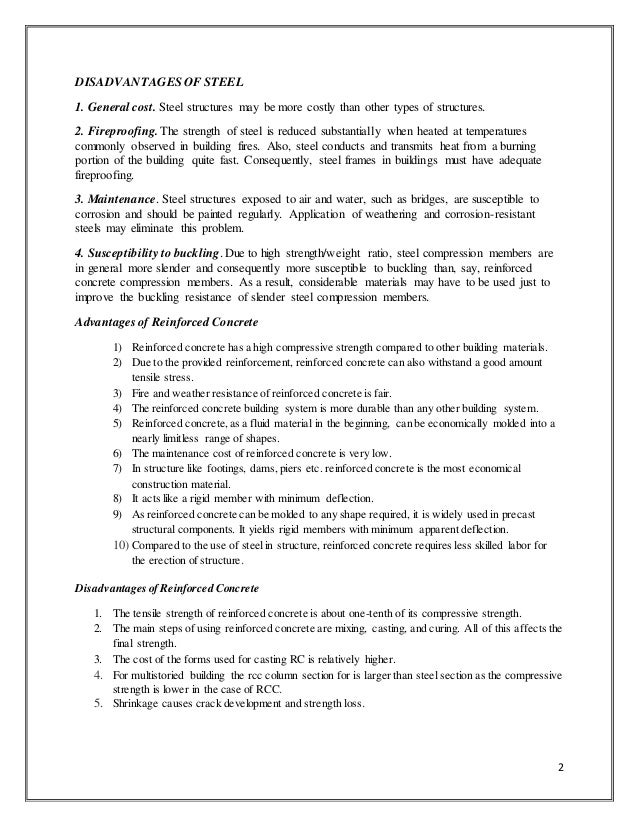 DISADVANTAGES OF STEEL

1. General cost. Steel structures may be more costly than other types of structures.

2. Fireproofing. The strength of steel is reduced substantially when heated at temperatures commonly observed in building fires. Also, steel conducts and transmits heat from a burning portion of the building quite fast. Consequently, steel frames in buildings must have adequate fireproofing.

3. Maintenance. Steel structures exposed to air and water, such as bridges, are susceptible to corrosion and should be painted regularly. Application of weathering and corrosion-resistant steels may eliminate this problem.

4. Susceptibility to buckling. Due to high strength/weight ratio, steel compression members are in general more slender and consequently more susceptible to buckling than, say, reinforced concrete compression members. As a result, considerable materials may have to be used just to improve the buckling resistance of slender steel compression members.

Advantages of Reinforced Concrete

1) Reinforced concrete has a high compressive strength compared to other building materials.
2) Due to the provided reinforcement, reinforced concrete can also withstand a good amount tensile stress.
3) Fire and weather resistance of reinforced concrete is fair.
4) The reinforced concrete building system is more durable than any other building system.
5) Reinforced concrete, as a fluid material in the beginning, can be economically molded into a nearly limitless range of shapes.
6) The maintenance cost of reinforced concrete is very low.
7) In structure like footings, dams, piers etc. reinforced concrete is the most economical construction material.
8) It acts like a rigid member with minimum deflection.
9) As reinforced concrete can be molded to any shape required, it is widely used in precast structural components. It yields rigid members with minimum apparent deflection.
10) Compared to the use of steel in structure, reinforced concrete requires less skilled labor for the erection of structure.

Disadvantages of Reinforced Concrete

1. The tensile strength of reinforced concrete is about one-tenth of its compressive strength.
2. The main steps of using reinforced concrete are mixing, casting, and curing. All of this affects the final strength.
3. The cost of the forms used for casting RC is relatively higher.
4. For multistoried building the rcc column section for is larger than steel section as the compressive strength is lower in the case of RCC.
5. Shrinkage causes crack development and strength loss.

2